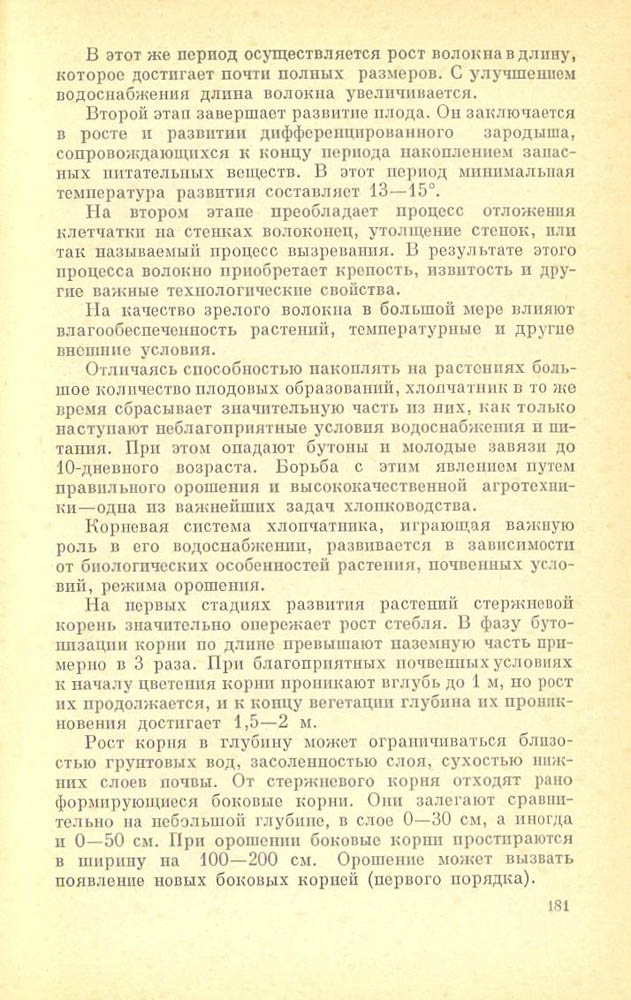 В этот же период осуществляется рост волокна в длину, которое достигает почти полных размеров. С улучшением водоснабжения длина волокна увеличивается.

Второй этап завершает развитие плода. Он заключается в росте и развитии дифференцированного зародыша, сопровождающихся к концу периода накоплением запасных питательных веществ. В этот период минимальная температура развития составляет 13—15°.

На втором этапе преобладает процесс отложения клетчатки на стенках волоконец, утолщение стенок, или так называемый процесс вызревания. В результате этого процесса волокно приобретает крепость, извитость и другие важные технологические свойства.

На качество зрелого волокна в большой мере влияют влагообеспеченность растений, температурные и другие внешние условия.

Отличаясь способностью накоплять на растениях большое количество плодовых образований, хлопчатник в то же время сбрасывает значительную часть из них, как только наступают неблагоприятные условия водоснабжения и питания. При этом опадают бутоны и молодые завязи до 10-дневного возраста. Борьба с этим явлением путем правильного орошения и высококачественной агротехники—одна из важнейших задач хлопководства.

Корневая система хлопчатника, играющая важную роль в его водоснабжении, развивается в зависимости от биологических особенностей растения, почвенных условий, режима орошения.

На первых стадиях развития растений стержневой корень значительно опережает рост стебля. В фазу бутонизации корни по длине превышают наземную часть примерно в 3 раза. При благоприятных почвенных условиях к началу цветения корни проникают вглубь до 1 м, но рост их продолжается, и к концу вегетации глубина их проникновения достигает 1,5—2 м.

Рост корня в глубину может ограничиваться близостью грунтовых вод, засоленностью слоя, сухостью нижних слоев почвы. От стержневого корня отходят рано формирующиеся боковые корни. Они залегают сравнительно на небольшой глубине, в слое 0—30 см, а иногда и 0—50 см. При орошении боковые корни простираются в ширину на 100—200 см. Орошение может вызвать появление новых боковых корней (первого порядка).

181